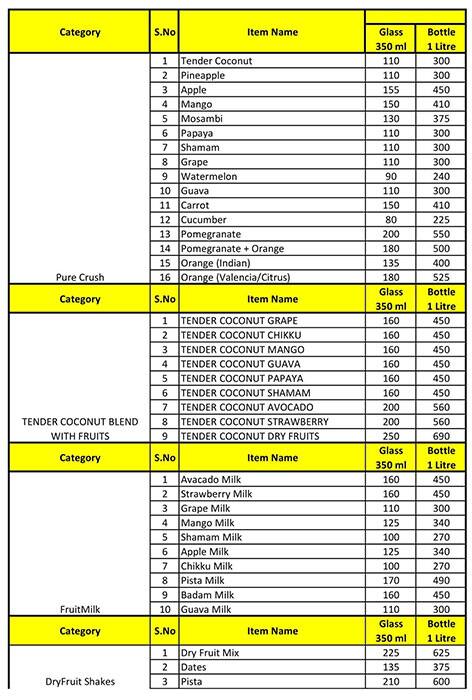 | Category | S.No | Item Name | Glass 350 ml | Bottle 1 Litre |
|---|---|---|---|---|
| | 1 | Tender Coconut | 110 | 300 |
| | 2 | Pineapple | 110 | 300 |
| | 3 | Apple | 155 | 450 |
| | 4 | Mango | 150 | 410 |
| | 5 | Mosambi | 130 | 375 |
| | 6 | Papaya | 110 | 300 |
| | 7 | Shamam | 110 | 300 |
| | 8 | Grape | 110 | 300 |
| | 9 | Watermelon | 90 | 240 |
| | 10 | Guava | 110 | 300 |
| | 11 | Carrot | 150 | 410 |
| | 12 | Cucumber | 80 | 225 |
| | 13 | Pomegranate | 200 | 550 |
| | 14 | Pomegranate + Orange | 180 | 500 |
| | 15 | Orange (Indian) | 135 | 400 |
| Pure Crush | 16 | Orange (Valencia/Citrus) | 180 | 525 |
| Category | S.No | Item Name | Glass 350 ml | Bottle 1 Litre |
| | 1 | TENDER COCONUT GRAPE | 160 | 450 |
| | 2 | TENDER COCONUT CHIKKU | 160 | 450 |
| | 3 | TENDER COCONUT MANGO | 160 | 450 |
| | 4 | TENDER COCONUT GUAVA | 160 | 450 |
| | 5 | TENDER COCONUT PAPAYA | 160 | 450 |
| | 6 | TENDER COCONUT SHAMAM | 160 | 450 |
| | 7 | TENDER COCONUT AVOCADO | 200 | 560 |
| TENDER COCONUT BLEND WITH FRUITS | 8 | TENDER COCONUT STRAWBERRY | 200 | 560 |
| | 9 | TENDER COCONUT DRY FRUITS | 250 | 690 |
| Category | S.No | Item Name | Glass 350 ml | Bottle 1 Litre |
| | 1 | Avacado Milk | 160 | 450 |
| | 2 | Strawberry Milk | 160 | 450 |
| | 3 | Grape Milk | 110 | 300 |
| | 4 | Mango Milk | 125 | 340 |
| | 5 | Shamam Milk | 100 | 270 |
| | 6 | Apple Milk | 125 | 340 |
| | 7 | Chikku Milk | 100 | 270 |
| | 8 | Pista Milk | 170 | 490 |
| | 9 | Badam Milk | 160 | 450 |
| FruitMilk | 10 | Guava Milk | 110 | 300 |
| Category | S.No | Item Name | Glass 350 ml | Bottle 1 Litre |
| | 1 | Dry Fruit Mix | 225 | 625 |
| | 2 | Dates | 135 | 375 |
| DryFruit Shakes | 3 | Pista | 210 | 600 |